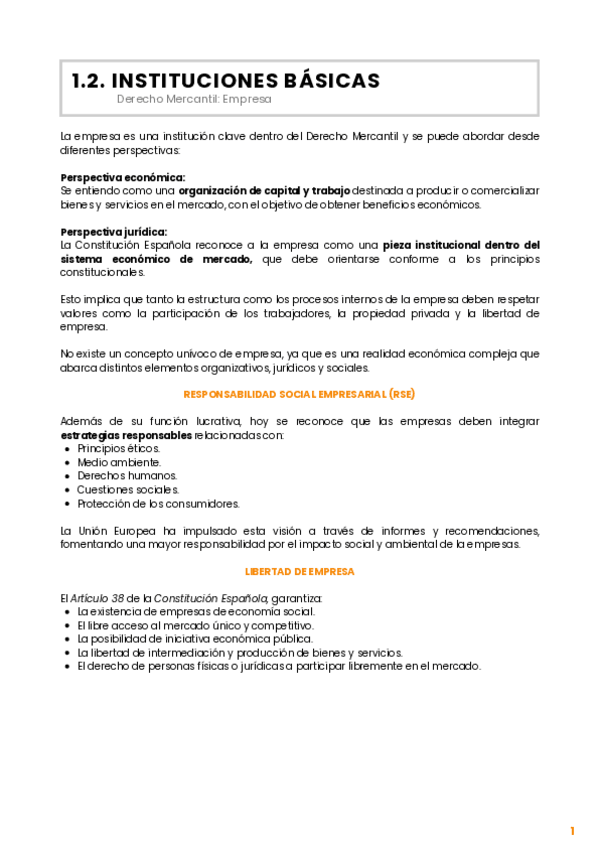 1.2. INSTITUCIONES BÁSICAS
Derecho Mercantil: Empresa

La empresa es una institución clave dentro del Derecho Mercantil y se puede abordar desde diferentes perspectivas:

Perspectiva económica:
Se entiendo como una organización de capital y trabajo destinada a producir o comercializar bienes y servicios en el mercado, con el objetivo de obtener beneficios económicos.

Perspectiva jurídica:
La Constitución Española reconoce a la empresa como una pieza institucional dentro del sistema económico de mercado, que debe orientarse conforme a los principios constitucionales.

Esto implica que tanto la estructura como los procesos internos de la empresa deben respetar valores como la participación de los trabajadores, la propiedad privada y la libertad de empresa.

No existe un concepto unívoco de empresa, ya que es una realidad económica compleja que abarca distintos elementos organizativos, jurídicos y sociales.

RESPONSABILIDAD SOCIAL EMPRESARIAL (RSE)

Además de su función lucrativa, hoy se reconoce que las empresas deben integrar estrategias responsables relacionadas con:
• Principios éticos.
• Medio ambiente.
• Derechos humanos.
• Cuestiones sociales.
• Protección de los consumidores.

La Unión Europea ha impulsado esta visión a través de informes y recomendaciones, fomentando una mayor responsabilidad por el impacto social y ambiental de la empresas.

LIBERTAD DE EMPRESA

El Artículo 38 de la Constitución Española, garantiza:
• La existencia de empresas de economía social.
• El libre acceso al mercado único y competitivo.
• La posibilidad de iniciativa económica pública.
• La libertad de intermediación y producción de bienes y servicios.
• El derecho de personas físicas o jurídicas a participar libremente en el mercado.

1